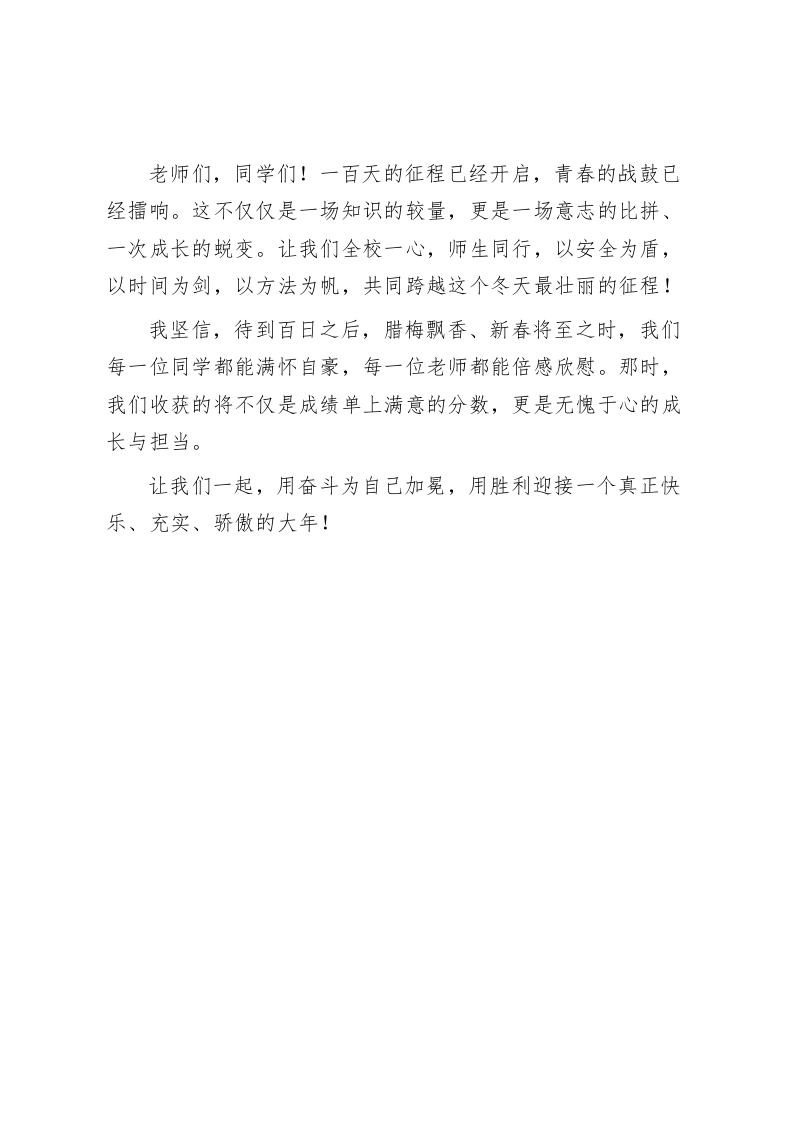 老师们，同学们！一百天的征程已经开启，青春的战鼓已经擂响。这不仅仅是一场知识的较量，更是一场意志的比拼、一次成长的蜕变。让我们全校一心，师生同行，以安全为盾，以时间为剑，以方法为帆，共同跨越这个冬天最壮丽的征程！

我坚信，待到百日之后，腊梅飘香、新春将至之时，我们每一位同学都能满怀自豪，每一位老师都能倍感欣慰。那时，我们收获的将不仅是成绩单上满意的分数，更是无愧于心的成长与担当。

让我们一起，用奋斗为自己加冕，用胜利迎接一个真正快乐、充实、骄傲的大年！